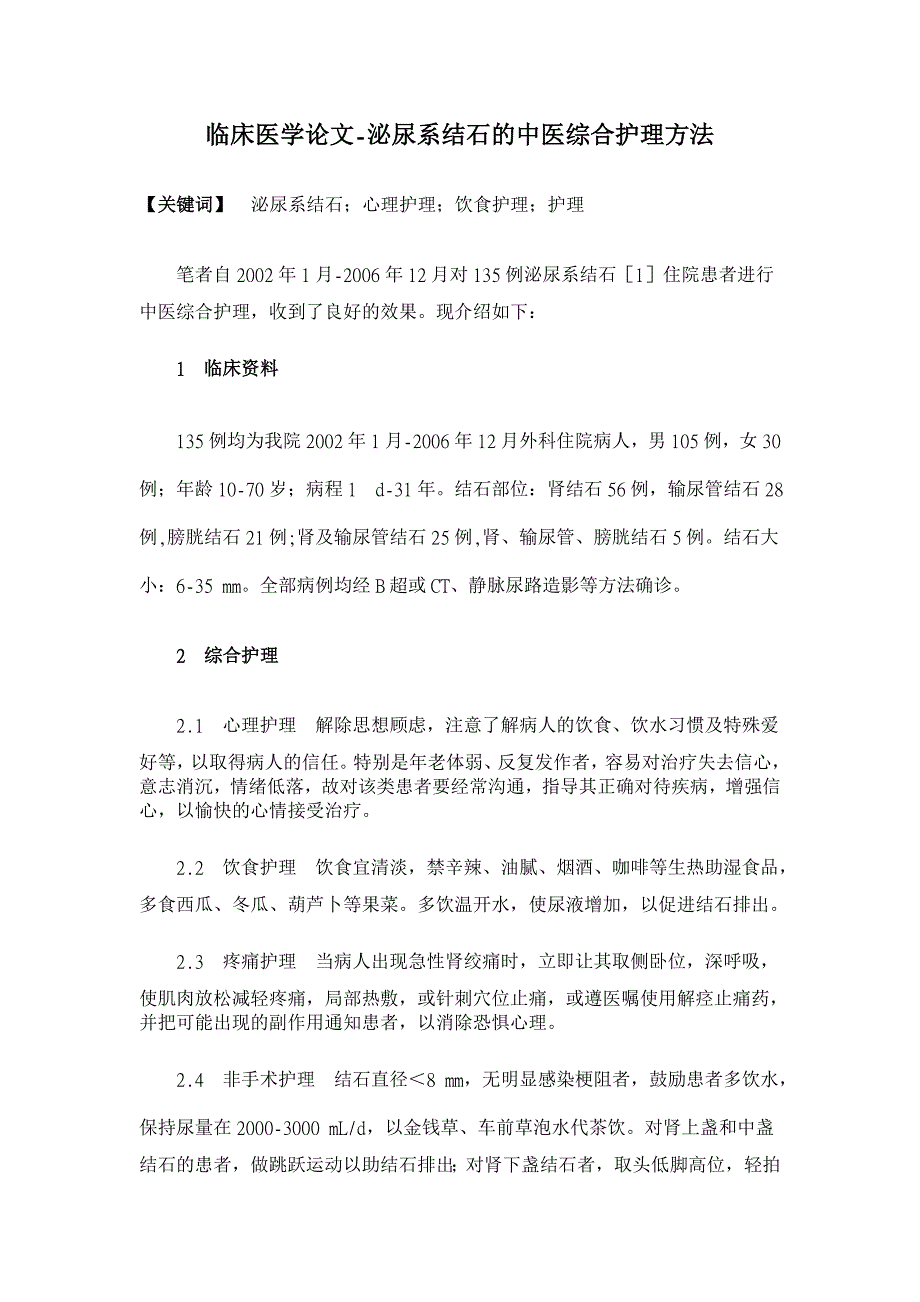 临床医学论文-泌尿系结石的中医综合护理方法

【关键词】 泌尿系结石；心理护理；饮食护理；护理

笔者自2002年1月-2006年12月对135例泌尿系结石［1］住院患者进行中医综合护理，收到了良好的效果。现介绍如下：

1 临床资料

135例均为我院2002年1月-2006年12月外科住院病人，男105例，女30例；年龄10-70岁；病程1 d-31年。结石部位：肾结石56例，输尿管结石28例,膀胱结石21例;肾及输尿管结石25例,肾、输尿管、膀胱结石5例。结石大小：6-35 mm。全部病例均经B超或CT、静脉尿路造影等方法确诊。

2 综合护理

2.1 心理护理 解除思想顾虑，注意了解病人的饮食、饮水习惯及特殊爱好等，以取得病人的信任。特别是年老体弱、反复发作者，容易对治疗失去信心，意志消沉，情绪低落，故对该类患者要经常沟通，指导其正确对待疾病，增强信心，以愉快的心情接受治疗。

2.2 饮食护理 饮食宜清淡，禁辛辣、油腻、烟酒、咖啡等生热助湿食品，多食西瓜、冬瓜、葫芦卜等果菜。多饮温开水，使尿液增加，以促进结石排出。

2.3 疼痛护理 当病人出现急性肾绞痛时，立即让其取侧卧位，深呼吸，使肌肉放松减轻疼痛，局部热敷，或针刺穴位止痛，或遵医嘱使用解痉止痛药，并把可能出现的副作用通知患者，以消除恐惧心理。

2.4 非手术护理 结石直径＜8 mm，无明显感染梗阻者，鼓励患者多饮水，保持尿量在2000-3000 mL/d，以金钱草、车前草泡水代茶饮。对肾上盏和中盏结石的患者，做跳跃运动以助结石排出;对肾下盏结石者，取头低脚高位，轻拍